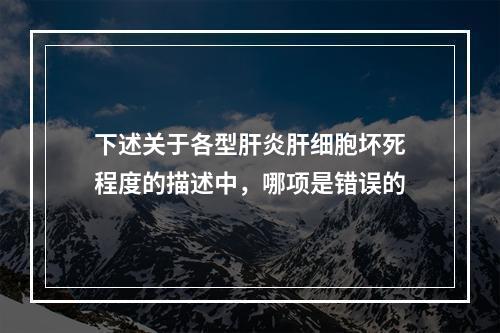 下述关于各型肝炎肝细胞坏死程度的描述中，哪项是错误的